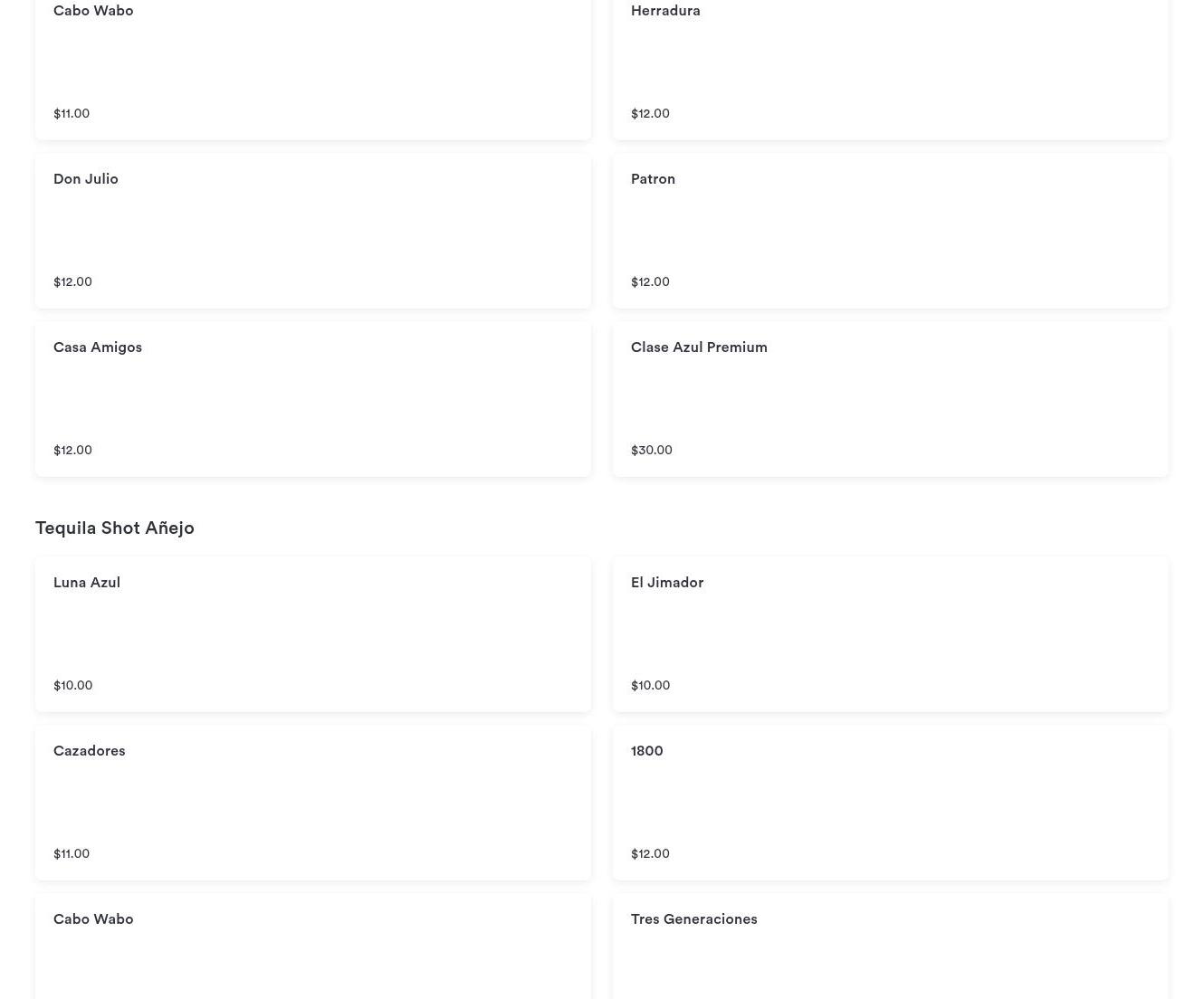 Cabo Wabo

$11.00

Herradura

$12.00

Don Julio

$12.00

Patron

$12.00

Casa Amigos

$12.00

Clase Azul Premium

$30.00

Tequila Shot Añejo

Luna Azul

$10.00

El Jimador

$10.00

Cazadores

$11.00

1800

$12.00

Cabo Wabo

Tres Generaciones